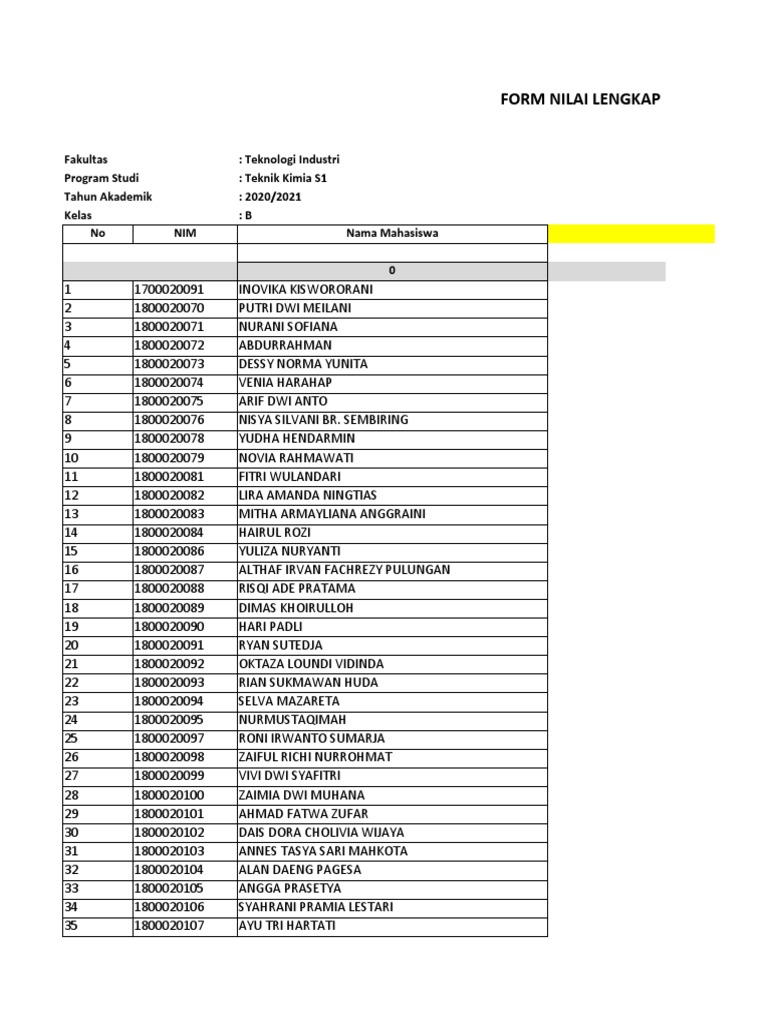 FORM NILAI LENGKAP

Fakultas : Teknologi Industri
Program Studi : Teknik Kimia S1
Tahun Akademik : 2020/2021
Kelas : B

| No | NIM | Nama Mahasiswa |
|---|---|---|
| | | |
| | | 0 |
| 1 | 1700020091 | INOVIKA KISWORORANI |
| 2 | 1800020070 | PUTRI DWI MEILANI |
| 3 | 1800020071 | NURANI SOFIANA |
| 4 | 1800020072 | ABDURRAHMAN |
| 5 | 1800020073 | DESSY NORMA YUNITA |
| 6 | 1800020074 | VENIA HARAHAP |
| 7 | 1800020075 | ARIF DWI ANTO |
| 8 | 1800020076 | NISYA SILVANI BR. SEMBIRING |
| 9 | 1800020078 | YUDHA HENDARMIN |
| 10 | 1800020079 | NOVIA RAHMAWATI |
| 11 | 1800020081 | FITRI WULANDARI |
| 12 | 1800020082 | LIRA AMANDA NINGTIAS |
| 13 | 1800020083 | MITHA ARMAYLIANA ANGGRAINI |
| 14 | 1800020084 | HAIRUL ROZI |
| 15 | 1800020086 | YULIZA NURYANTI |
| 16 | 1800020087 | ALTHAF IRVAN FACHREZY PULUNGAN |
| 17 | 1800020088 | RISQI ADE PRATAMA |
| 18 | 1800020089 | DIMAS KHOIRULLOH |
| 19 | 1800020090 | HARI PADLI |
| 20 | 1800020091 | RYAN SUTEDJA |
| 21 | 1800020092 | OKTAZA LOUNDI VIDINDA |
| 22 | 1800020093 | RIAN SUKMAWAN HUDA |
| 23 | 1800020094 | SELVA MAZARETA |
| 24 | 1800020095 | NURMUSTAQIMAH |
| 25 | 1800020097 | RONI IRWANTO SUMARJA |
| 26 | 1800020098 | ZAIFUL RICHI NURROHMAT |
| 27 | 1800020099 | VIVI DWI SYAFITRI |
| 28 | 1800020100 | ZAIMIA DWI MUHANA |
| 29 | 1800020101 | AHMAD FATWA ZUFAR |
| 30 | 1800020102 | DAIS DORA CHOLIVIA WIJAYA |
| 31 | 1800020103 | ANNES TASYA SARI MAHKOTA |
| 32 | 1800020104 | ALAN DAENG PAGESA |
| 33 | 1800020105 | ANGGA PRASETYA |
| 34 | 1800020106 | SYAHRANI PRAMIA LESTARI |
| 35 | 1800020107 | AYU TRI HARTATI |